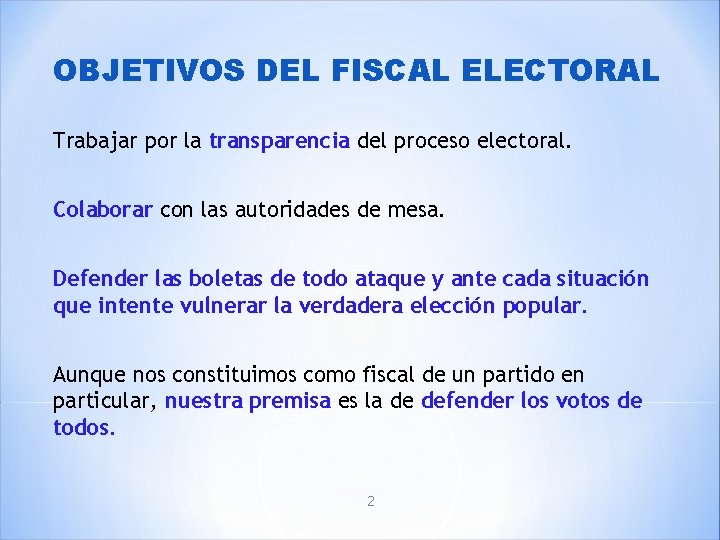 OBJETIVOS DEL FISCAL ELECTORAL

Trabajar por la transparencia del proceso electoral.

Colaborar con las autoridades de mesa.

Defender las boletas de todo ataque y ante cada situación que intente vulnerar la verdadera elección popular.

Aunque nos constituimos como fiscal de un partido en particular, nuestra premisa es la de defender los votos de todos.

2